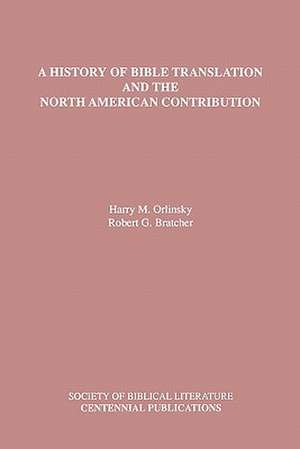 A HISTORY OF BIBLE TRANSLATION
AND THE
NORTH AMERICAN CONTRIBUTION

Harry M. Orlinsky
Robert G. Bratcher

SOCIETY OF BIBLICAL LITERATURE
CENTENNIAL PUBLICATIONS